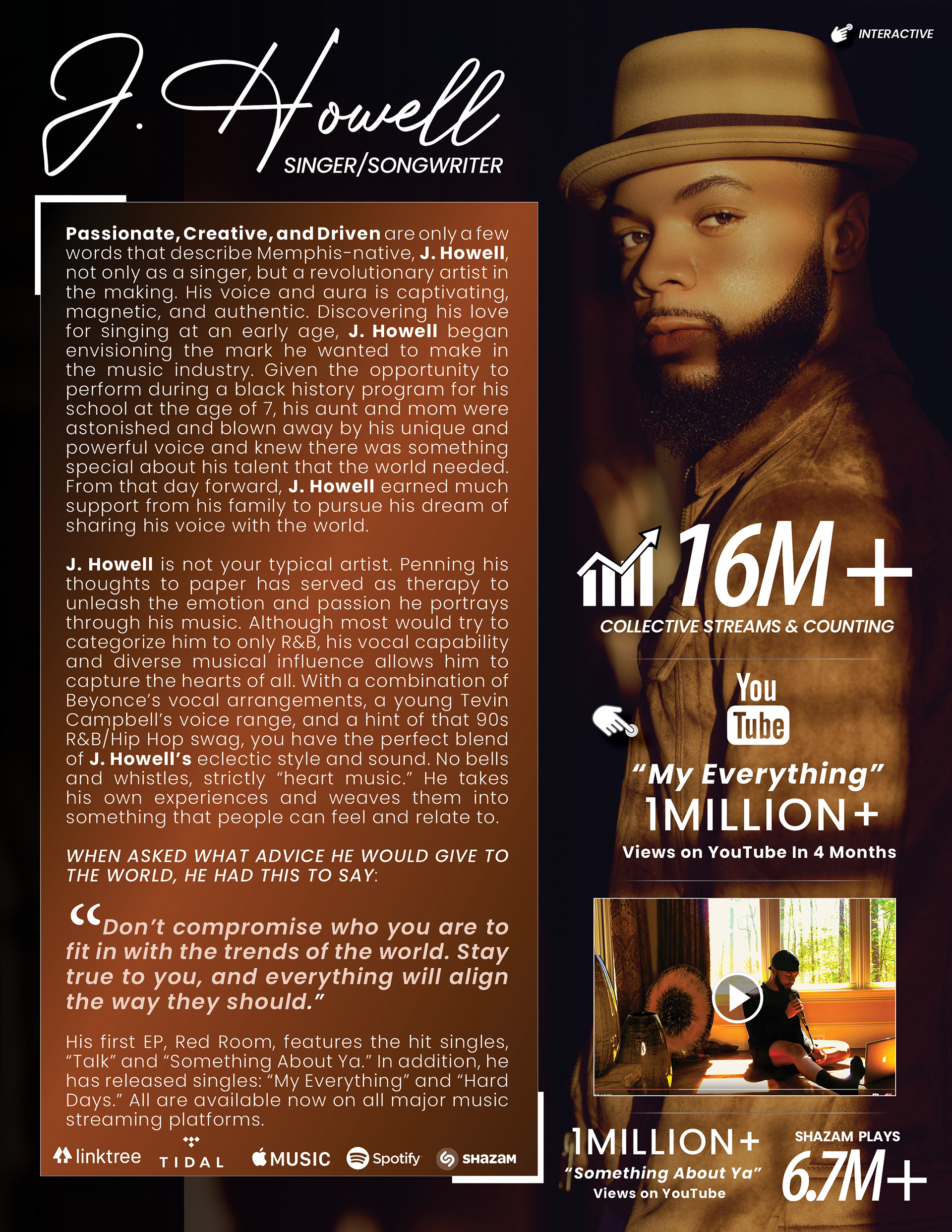 INTERACTIVE

J. Howell
SINGER/SONGWRITER

Passionate, Creative, and Driven are only a few words that describe Memphis-native, J. Howell, not only as a singer, but a revolutionary artist in the making. His voice and aura is captivating, magnetic, and authentic. Discovering his love for singing at an early age, J. Howell began envisioning the mark he wanted to make in the music industry. Given the opportunity to perform during a black history program for his school at the age of 7, his aunt and mom were astonished and blown away by his unique and powerful voice and knew there was something special about his talent that the world needed. From that day forward, J. Howell earned much support from his family to pursue his dream of sharing his voice with the world.

J. Howell is not your typical artist. Penning his thoughts to paper has served as therapy to unleash the emotion and passion he portrays through his music. Although most would try to categorize him to only R&B, his vocal capability and diverse musical influence allows him to capture the hearts of all. With a combination of Beyonce's vocal arrangements, a young Tevin Campbell's voice range, and a hint of that 90s R&B/Hip Hop swag, you have the perfect blend of J. Howell's eclectic style and sound. No bells and whistles, strictly "heart music." He takes his own experiences and weaves them into something that people can feel and relate to.

WHEN ASKED WHAT ADVICE HE WOULD GIVE TO THE WORLD, HE HAD THIS TO SAY:

"Don't compromise who you are to fit in with the trends of the world. Stay true to you, and everything will align the way they should."

His first EP, Red Room, features the hit singles, "Talk" and "Something About Ya." In addition, he has released singles: "My Everything" and "Hard Days." All are available now on all major music streaming platforms.

linktree TIDAL MUSIC Spotify SHAZAM

16M+
COLLECTIVE STREAMS & COUNTING

You Tube
"My Everything"
1MILLION+
Views on YouTube In 4 Months

1MILLION+
"Something About Ya"
Views on YouTube

SHAZAM PLAYS
6.7M+